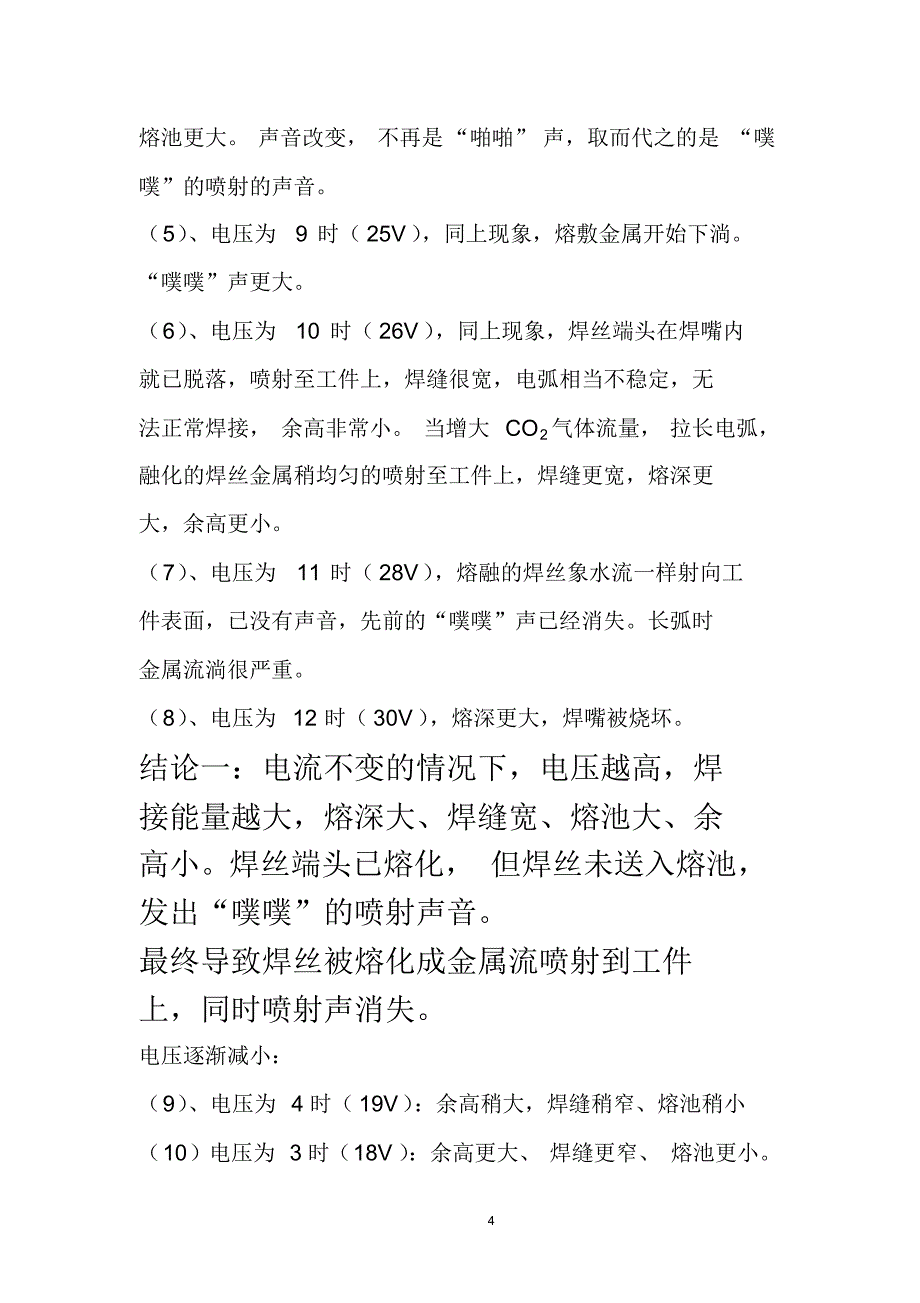 熔池更大。声音改变，不再是“啪啪”声，取而代之的是“噗噗”的喷射的声音。

（5）、电压为 9 时（25V），同上现象，熔敷金属开始下淌。“噗噗”声更大。

（6）、电压为 10 时（26V），同上现象，焊丝端头在焊嘴内就已脱落，喷射至工件上，焊缝很宽，电弧相当不稳定，无法正常焊接，余高非常小。当增大 $CO_2$气体流量，拉长电弧，融化的焊丝金属稍均匀的喷射至工件上，焊缝更宽，熔深更大，余高更小。

（7）、电压为 11 时（28V），熔融的焊丝象水流一样射向工件表面，已没有声音，先前的“噗噗”声已经消失。长弧时金属流淌很严重。

（8）、电压为 12 时（30V），熔深更大，焊嘴被烧坏。

结论一：电流不变的情况下，电压越高，焊接能量越大，熔深大、焊缝宽、熔池大、余高小。焊丝端头已熔化，但焊丝未送入熔池，发出“噗噗”的喷射声音。
最终导致焊丝被熔化成金属流喷射到工件上，同时喷射声消失。

电压逐渐减小：

（9）、电压为 4 时（19V）：余高稍大，焊缝稍窄、熔池稍小

（10）电压为 3 时（18V）：余高更大、焊缝更窄、熔池更小。

4